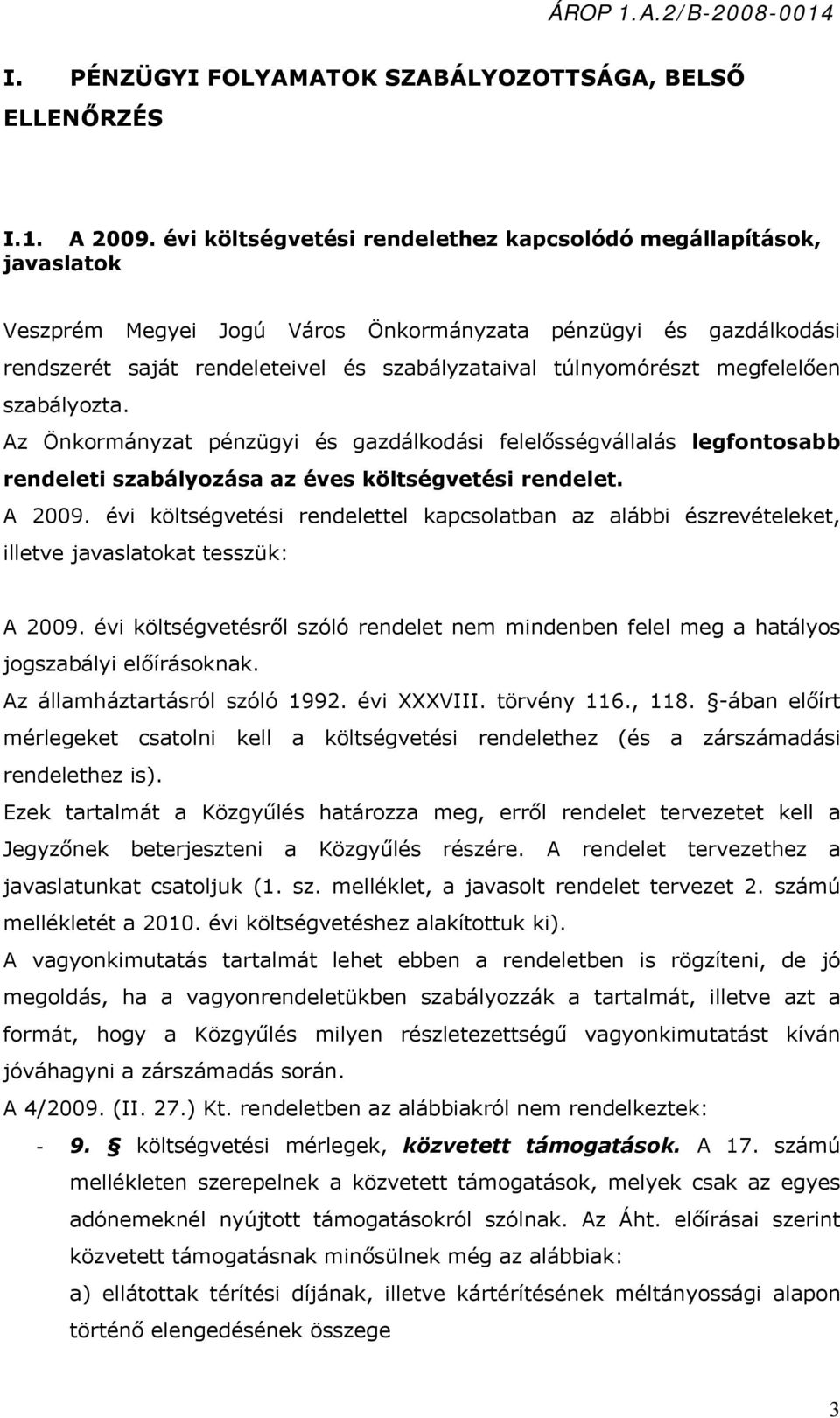 ÁROP 1.A.2/B-2008-0014

I. PÉNZÜGYI FOLYAMATOK SZABÁLYOZOTTSÁGA, BELSŐ ELLENŐRZÉS

I.1. A 2009. évi költségvetési rendelethez kapcsolódó megállapítások, javaslatok

Veszprém Megyei Jogú Város Önkormányzata pénzügyi és gazdálkodási rendszerét saját rendeleteivel és szabályzataival túlnyomórészt megfelelően szabályozta.

Az Önkormányzat pénzügyi és gazdálkodási felelősségvállalás legfontosabb rendeleti szabályozása az éves költségvetési rendelet.

A 2009. évi költségvetési rendelettel kapcsolatban az alábbi észrevételeket, illetve javaslatokat tesszük:

A 2009. évi költségvetésről szóló rendelet nem mindenben felel meg a hatályos jogszabályi előírásoknak.

Az államháztartásról szóló 1992. évi XXXVIII. törvény 116., 118. §-ában előírt mérlegeket csatolni kell a költségvetési rendelethez (és a zárszámadási rendelethez is).

Ezek tartalmát a Közgyűlés határozza meg, erről rendelet tervezetet kell a Jegyzőnek beterjeszteni a Közgyűlés részére. A rendelet tervezethez a javaslatunkat csatoljuk (1. sz. melléklet, a javasolt rendelet tervezet 2. számú mellékletét a 2010. évi költségvetéshez alakítottuk ki).

A vagyonkimutatás tartalmát lehet ebben a rendeletben is rögzíteni, de jó megoldás, ha a vagyonrendeletükben szabályozzák a tartalmát, illetve azt a formát, hogy a Közgyűlés milyen részletezettségű vagyonkimutatást kíván jóváhagyni a zárszámadás során.

A 4/2009. (II. 27.) Kt. rendeletben az alábbiakról nem rendelkeztek:

- 9. § költségvetési mérlegek, közvetett támogatások. A 17. számú mellékleten szerepelnek a közvetett támogatások, melyek csak az egyes adónemeknél nyújtott támogatásokról szólnak. Az Áht. előírásai szerint közvetett támogatásnak minősülnek még az alábbiak:

a) ellátottak térítési díjának, illetve kártérítésének méltányossági alapon történő elengedésének összege

3